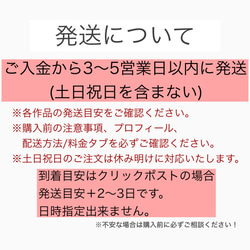 発送について

ご入金から3〜5営業日以内に発送
(土日祝日を含まない)

※各作品の発送目安をご確認ください。
※購入前の注意事項、プロフィール、配送方法/料金タブを必ずご確認ください。
※土日祝日のご注文は休み明けに対応いたします。

到着目安はクリックポストの場合
発送目安＋2〜3日です。
日時指定出来ません。

※不安な場合は購入前に必ずご相談ください！